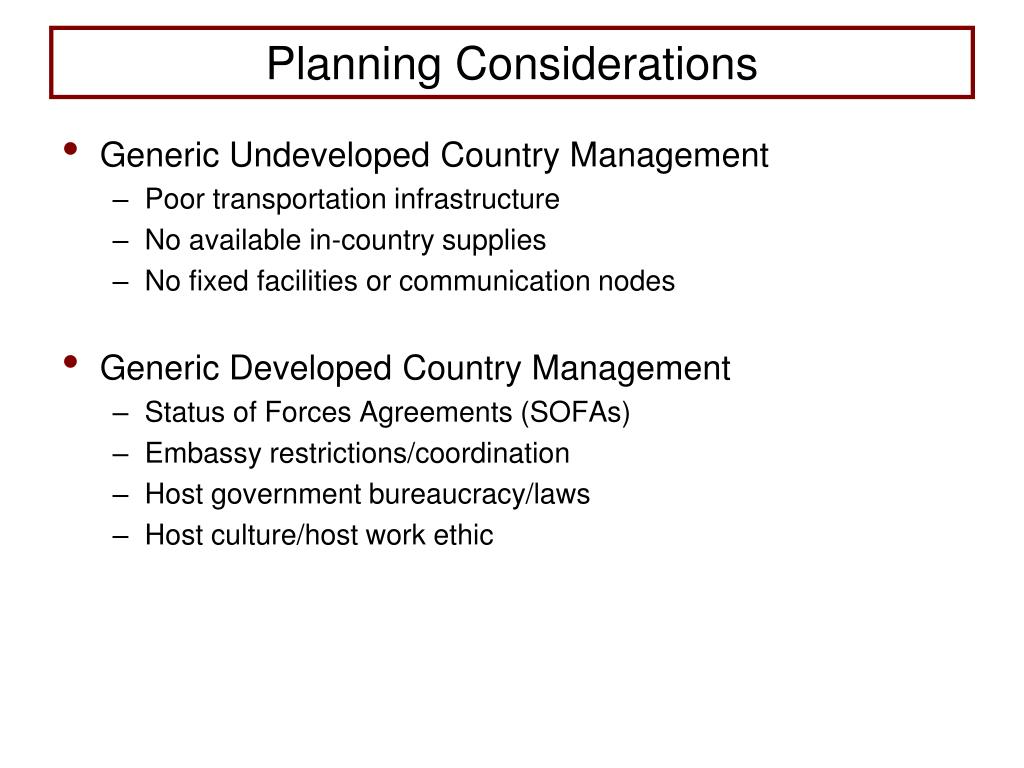 Planning Considerations

• Generic Undeveloped Country Management
– Poor transportation infrastructure
– No available in-country supplies
– No fixed facilities or communication nodes

• Generic Developed Country Management
– Status of Forces Agreements (SOFAs)
– Embassy restrictions/coordination
– Host government bureaucracy/laws
– Host culture/host work ethic